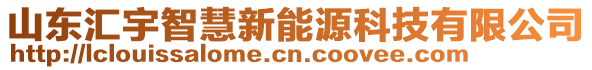 山东汇宇智慧新能源科技有限公司
http://lclouissalome.cn.coovee.com